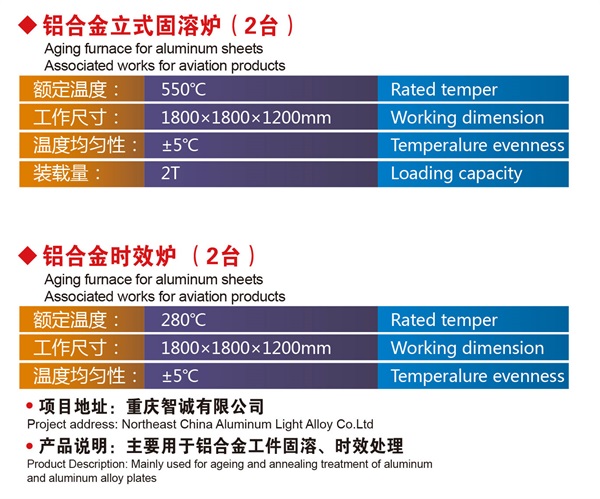 ◆ 铝合金立式固溶炉（2台）
Aging furnace for aluminum sheets
Associated works for aviation products

| 额定温度： | 550℃ | Rated temper |
|---|---|---|
| 工作尺寸： | 1800×1800×1200mm | Working dimension |
| 温度均匀性： | ±5℃ | Temperalure evenness |
| 装载量： | 2T | Loading capacity |

◆ 铝合金时效炉 （2台）
Aging furnace for aluminum sheets
Associated works for aviation products

| 额定温度： | 280℃ | Rated temper |
|---|---|---|
| 工作尺寸： | 1800×1800×1200mm | Working dimension |
| 温度均匀性： | ±5℃ | Temperalure evenness |

• 项目地址：重庆智诚有限公司
Project address: Northeast China Aluminum Light Alloy Co.Ltd
• 产品说明：主要用于铝合金工件固溶、时效处理
Product Description: Mainly used for ageing and annealing treatment of aluminum and aluminum alloy plates